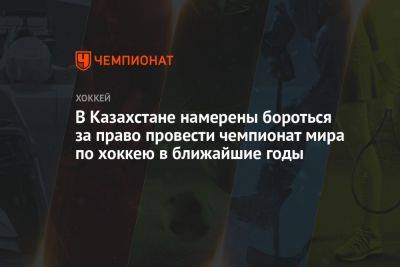 ЧЕМПИОНАТ

ХОККЕЙ

В Казахстане намерены бороться за право провести чемпионат мира по хоккею в ближайшие годы